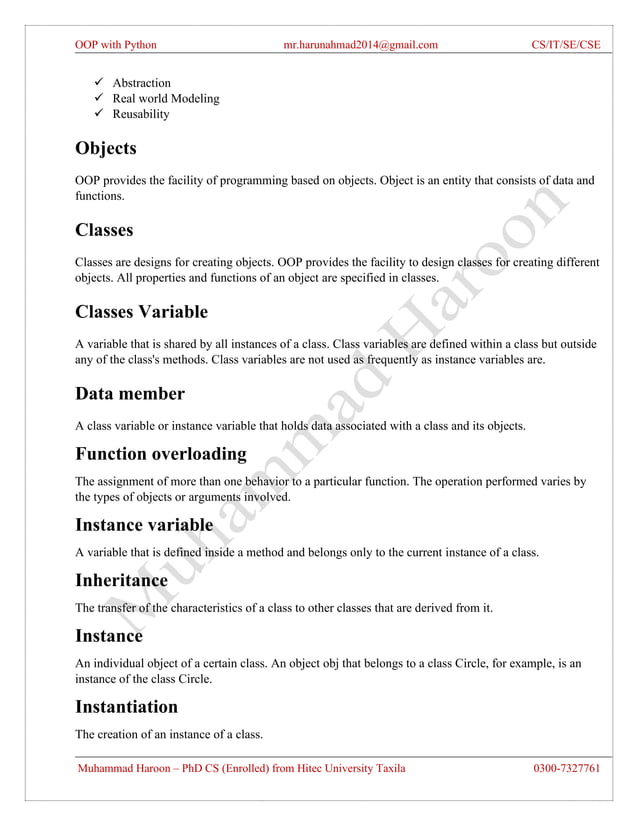 OOP with Python mr.harunahmad2014@gmail.com CS/IT/SE/CSE

✓ Abstraction
✓ Real world Modeling
✓ Reusability

Objects

OOP provides the facility of programming based on objects. Object is an entity that consists of data and functions.

Classes

Classes are designs for creating objects. OOP provides the facility to design classes for creating different objects. All properties and functions of an object are specified in classes.

Classes Variable

A variable that is shared by all instances of a class. Class variables are defined within a class but outside any of the class's methods. Class variables are not used as frequently as instance variables are.

Data member

A class variable or instance variable that holds data associated with a class and its objects.

Function overloading

The assignment of more than one behavior to a particular function. The operation performed varies by the types of objects or arguments involved.

Instance variable

A variable that is defined inside a method and belongs only to the current instance of a class.

Inheritance

The transfer of the characteristics of a class to other classes that are derived from it.

Instance

An individual object of a certain class. An object obj that belongs to a class Circle, for example, is an instance of the class Circle.

Instantiation

The creation of an instance of a class.

Muhammad Haroon

Muhammad Haroon – PhD CS (Enrolled) from Hitec University Taxila 0300-7327761